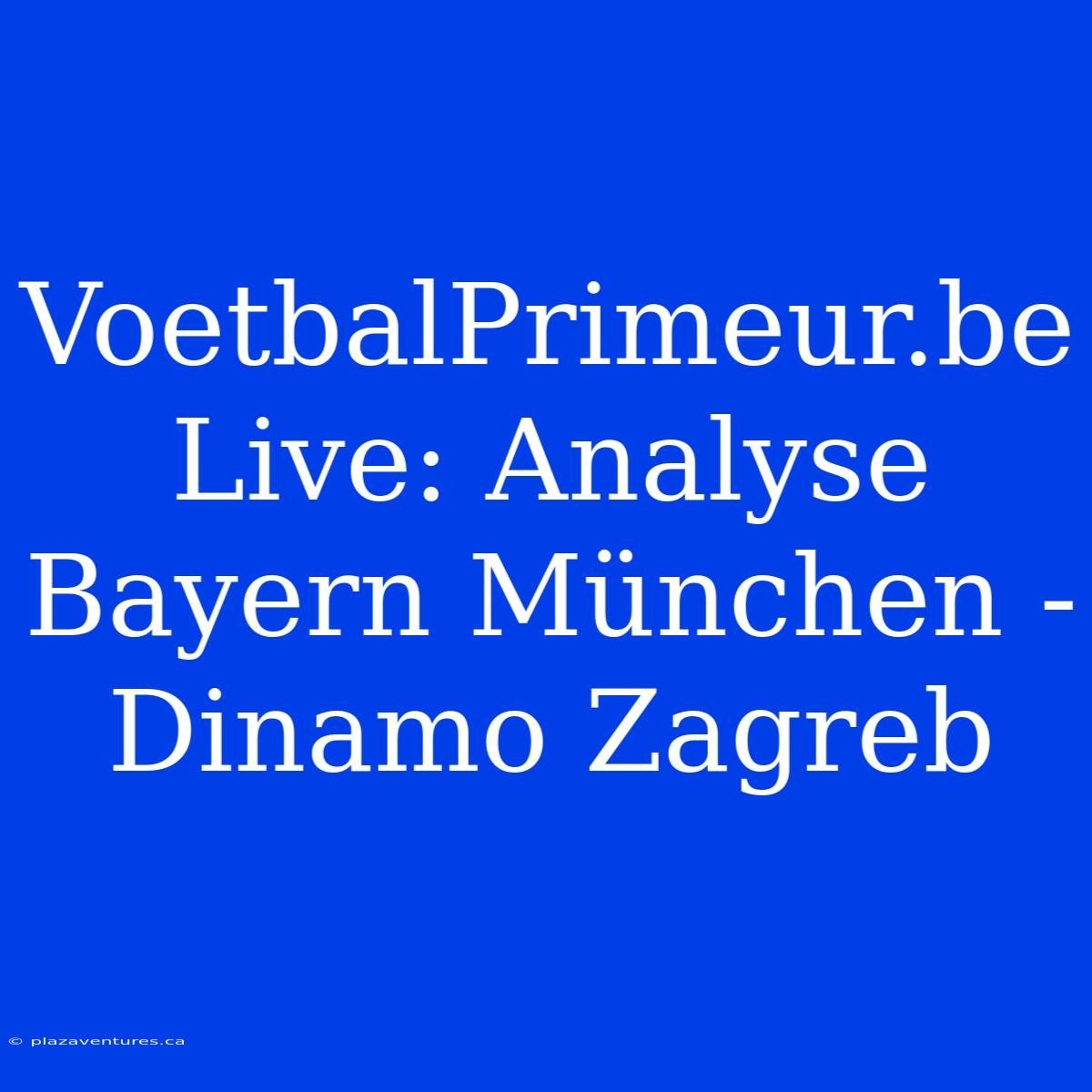 VoetbalPrimeur.be Live: Analyse Bayern München - Dinamo Zagreb

© plazaventures.ca